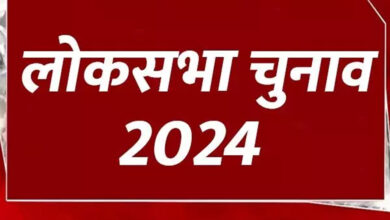 लोकसभा चुनाव
2024